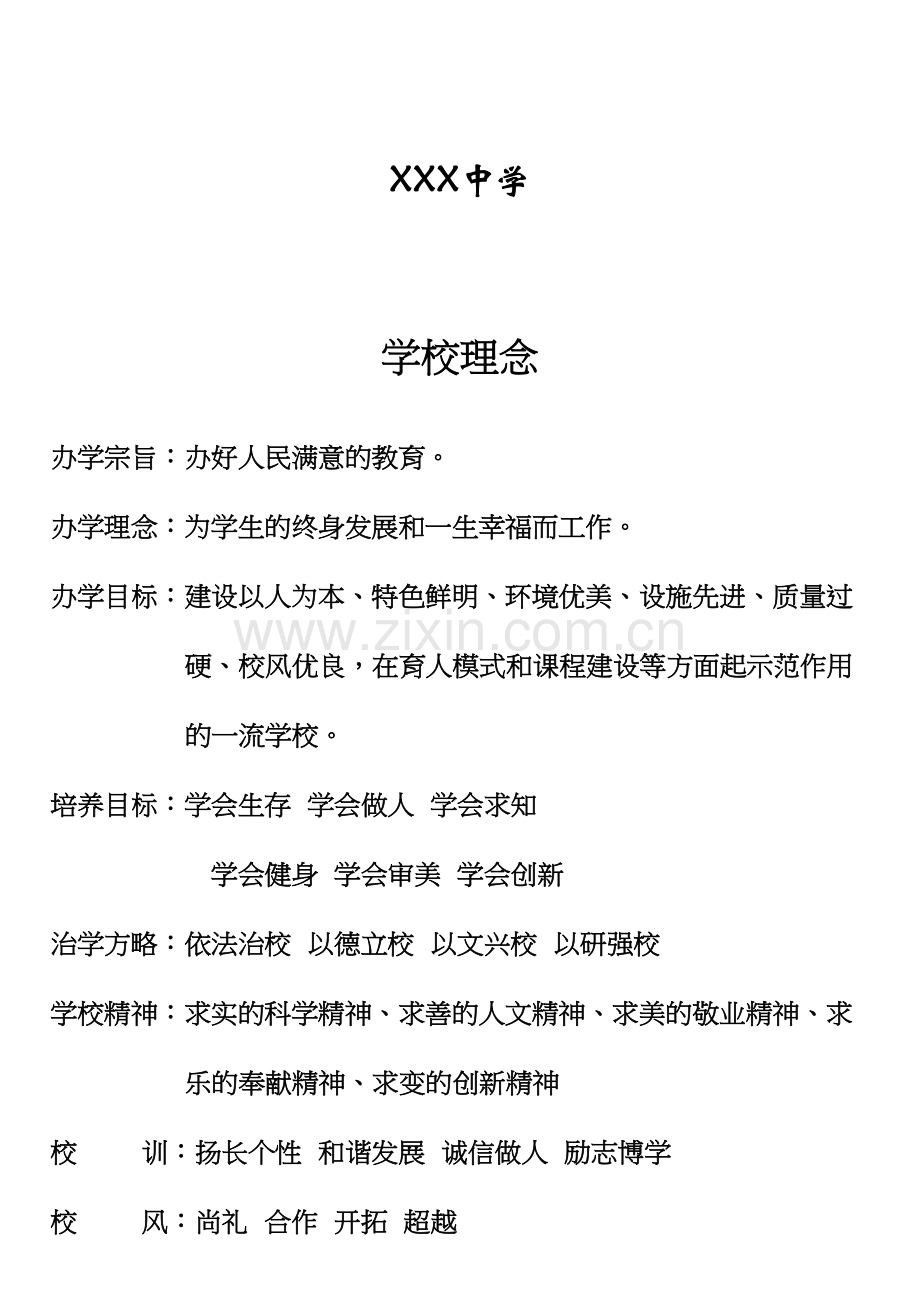 XXX中学

学校理念

办学宗旨：办好人民满意的教育。

办学理念：为学生的终身发展和一生幸福而工作。

办学目标：建设以人为本、特色鲜明、环境优美、设施先进、质量过硬、校风优良，在育人模式和课程建设等方面起示范作用的一流学校。

培养目标：学会生存 学会做人 学会求知
学会健身 学会审美 学会创新

治学方略：依法治校 以德立校 以文兴校 以研强校

学校精神：求实的科学精神、求善的人文精神、求美的敬业精神、求乐的奉献精神、求变的创新精神

校 训：扬长个性 和谐发展 诚信做人 励志博学

校 风：尚礼 合作 开拓 超越

www.zixin.com.cn